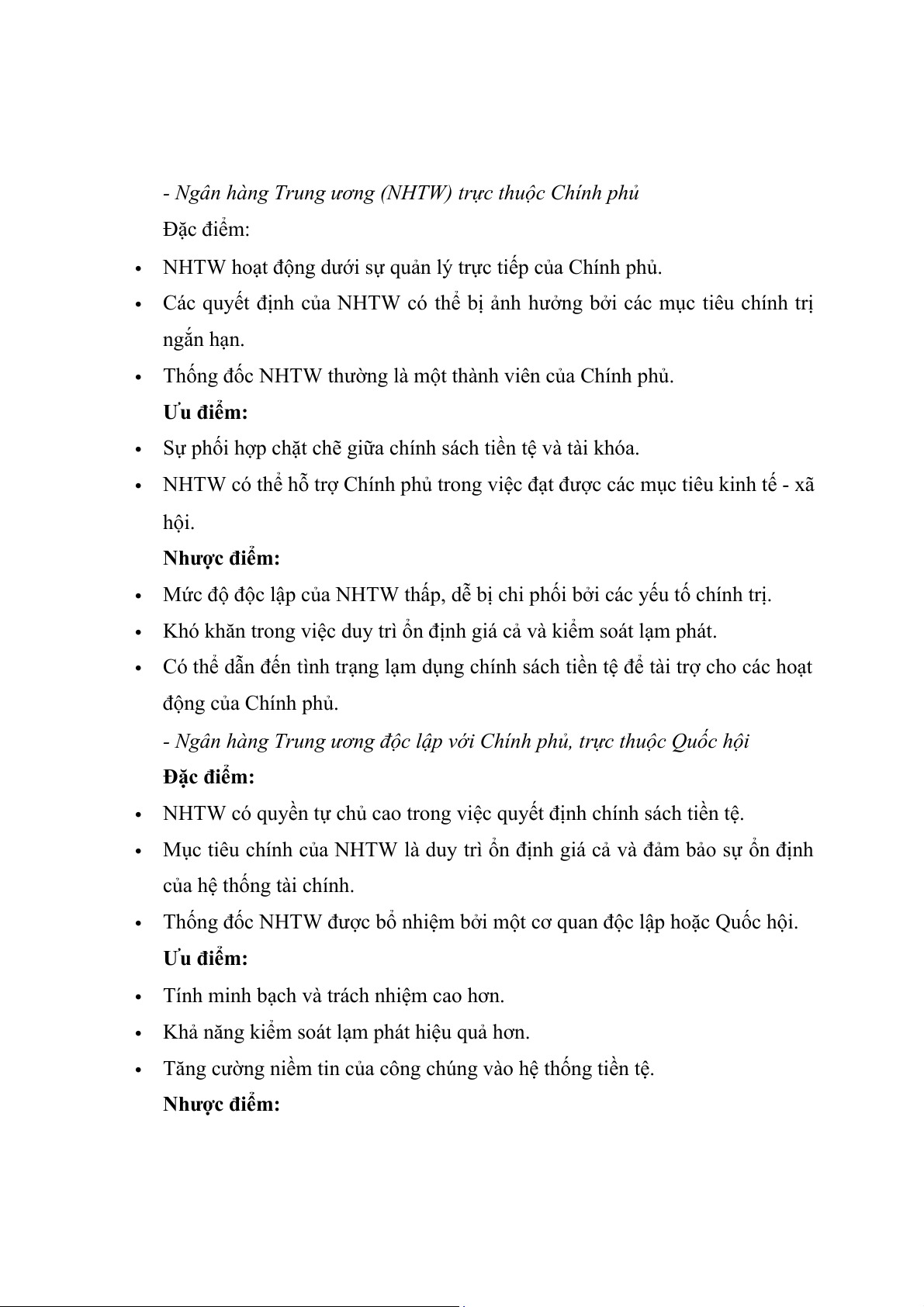 - Ngân hàng Trung ương (NHTW) trực thuộc Chính phủ

Đặc điểm:

• NHTW hoạt động dưới sự quản lý trực tiếp của Chính phủ.

• Các quyết định của NHTW có thể bị ảnh hưởng bởi các mục tiêu chính trị ngắn hạn.

• Thống đốc NHTW thường là một thành viên của Chính phủ.

Ưu điểm:

• Sự phối hợp chặt chẽ giữa chính sách tiền tệ và tài khóa.

• NHTW có thể hỗ trợ Chính phủ trong việc đạt được các mục tiêu kinh tế - xã hội.

Nhược điểm:

• Mức độ độc lập của NHTW thấp, dễ bị chi phối bởi các yếu tố chính trị.

• Khó khăn trong việc duy trì ổn định giá cả và kiểm soát lạm phát.

• Có thể dẫn đến tình trạng lạm dụng chính sách tiền tệ để tài trợ cho các hoạt động của Chính phủ.

- Ngân hàng Trung ương độc lập với Chính phủ, trực thuộc Quốc hội

Đặc điểm:

• NHTW có quyền tự chủ cao trong việc quyết định chính sách tiền tệ.

• Mục tiêu chính của NHTW là duy trì ổn định giá cả và đảm bảo sự ổn định của hệ thống tài chính.

• Thống đốc NHTW được bổ nhiệm bởi một cơ quan độc lập hoặc Quốc hội.

Ưu điểm:

• Tính minh bạch và trách nhiệm cao hơn.

• Khả năng kiểm soát lạm phát hiệu quả hơn.

• Tăng cường niềm tin của công chúng vào hệ thống tiền tệ.

Nhược điểm: